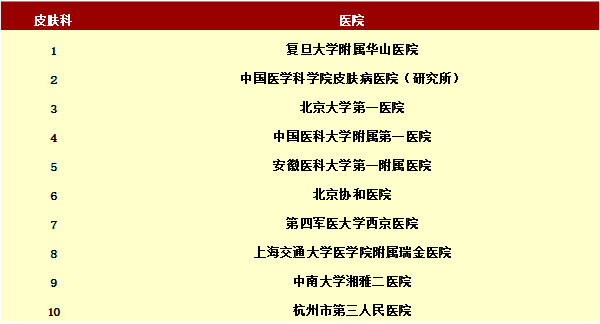 | 皮肤科 | 医院 |
|---|---|
| 1 | 复旦大学附属华山医院 |
| 2 | 中国医学科学院皮肤病医院（研究所） |
| 3 | 北京大学第一医院 |
| 4 | 中国医科大学附属第一医院 |
| 5 | 安徽医科大学第一附属医院 |
| 6 | 北京协和医院 |
| 7 | 第四军医大学西京医院 |
| 8 | 上海交通大学医学院附属瑞金医院 |
| 9 | 中南大学湘雅二医院 |
| 10 | 杭州市第三人民医院 |